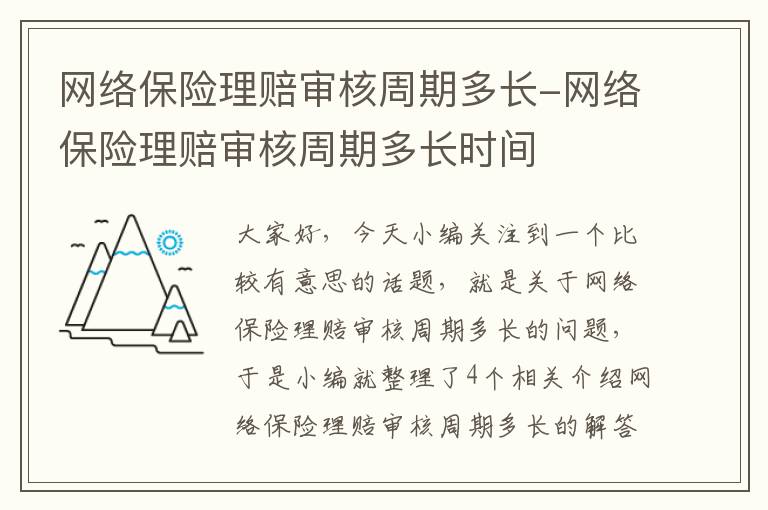 网络保险理赔审核周期多长-网络保险理赔审核周期多长时间

大家好，今天小编关注到一个比较有意思的话题，就是关于网络保险理赔审核周期多长的问题，于是小编就整理了4个相关介绍网络保险理赔审核周期多长的解答